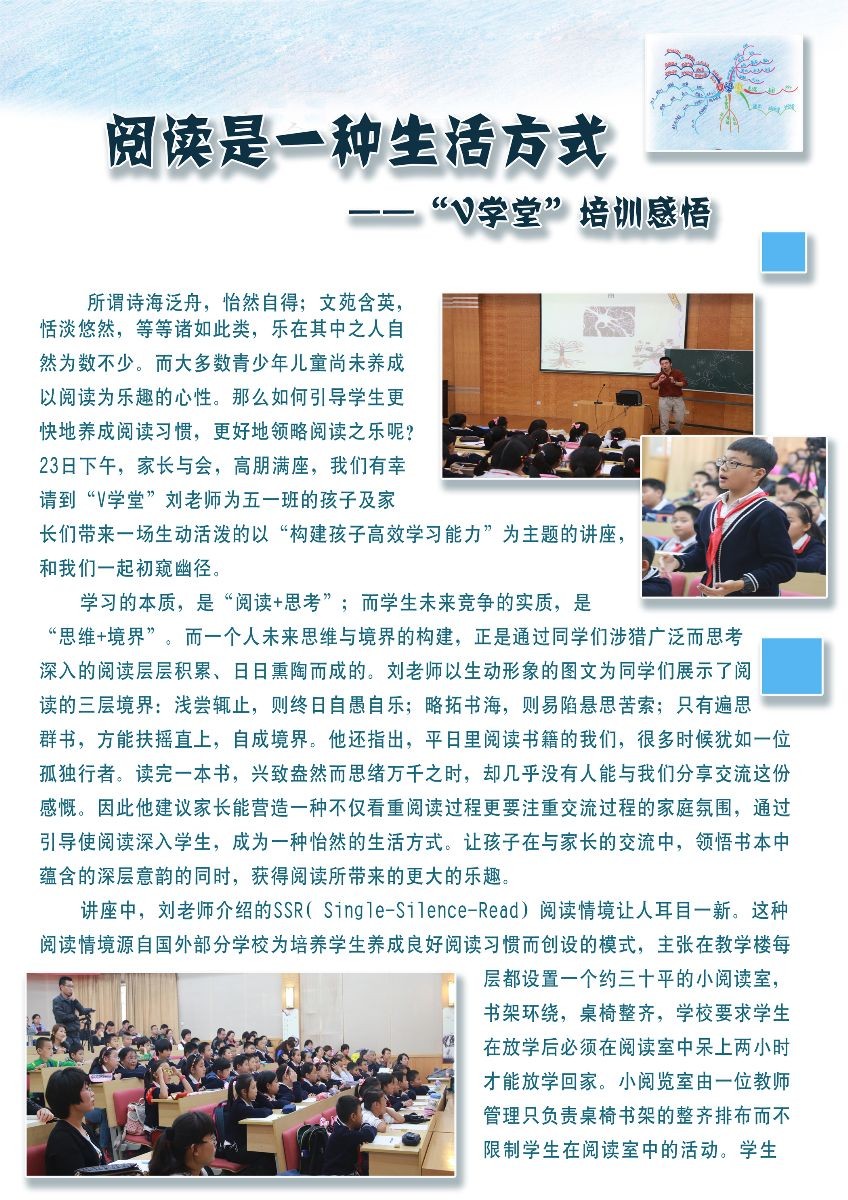 阅读是一种生活方式

——“V学堂”培训感悟

所谓诗海泛舟，怡然自得；文苑含英，恬淡悠然，等等诸如此类，乐在其中之人自然为数不少。而大多数青少年儿童尚未养成以阅读为乐趣的心性。那么如何引导学生更快地养成阅读习惯，更好地领略阅读之乐呢？23日下午，家长与会，高朋满座，我们有幸请到“V学堂”刘老师为五一班的孩子及家长们带来一场生动活泼的以“构建孩子高效学习能力”为主题的讲座，和我们一起初窥幽径。

学习的本质，是“阅读+思考”；而学生未来竞争的实质，是“思维+境界”。而一个人未来思维与境界的构建，正是通过同学们涉猎广泛而思考深入的阅读层层积累、日日熏陶而成的。刘老师以生动形象的图文为同学们展示了阅读的三层境界：浅尝辄止，则终日自愚自乐；略拓书海，则易陷悬思苦索；只有遍思群书，方能扶摇直上，自成境界。他还指出，平日里阅读书籍的我们，很多时候犹如一位孤独行者。读完一本书，兴致盎然而思绪万千之时，却几乎没有人能与我们分享交流这份感慨。因此他建议家长能营造一种不仅看重阅读过程更要注重交流过程的家庭氛围，通过引导使阅读深入学生，成为一种怡然的生活方式。让孩子在与家长的交流中，领悟书本中蕴含的深层意韵的同时，获得阅读所带来的更大的乐趣。

讲座中，刘老师介绍的SSR( Single-Silence-Read) 阅读情境让人耳目一新。这种阅读情境源自国外部分学校为培养学生养成良好阅读习惯而创设的模式，主张在教学楼每层都设置一个约三十平的小阅读室，书架环绕，桌椅整齐，学校要求学生在放学后必须在阅读室中呆上两小时才能放学回家。小阅览室由一位教师管理只负责桌椅书架的整齐排布而不限制学生在阅读室中的活动。学生